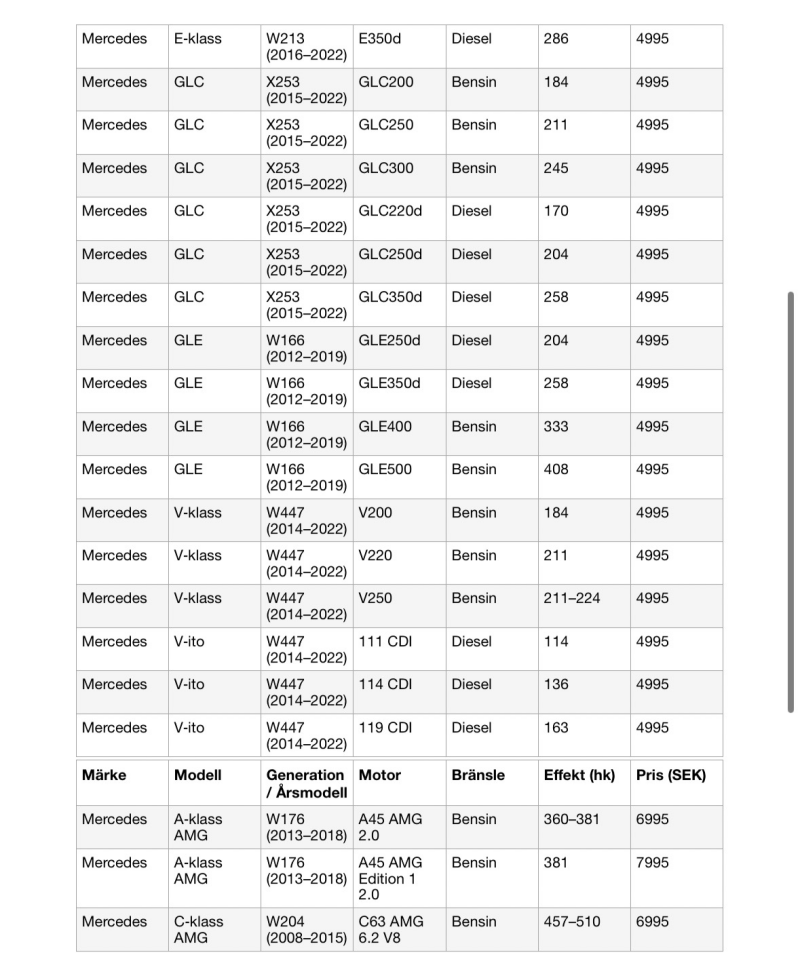 | Mercedes | E-klass | W213 (2016–2022) | E350d | Diesel | 286 | 4995 |
|---|---|---|---|---|---|---|
| Mercedes | GLC | X253 (2015–2022) | GLC200 | Bensin | 184 | 4995 |
| Mercedes | GLC | X253 (2015–2022) | GLC250 | Bensin | 211 | 4995 |
| Mercedes | GLC | X253 (2015–2022) | GLC300 | Bensin | 245 | 4995 |
| Mercedes | GLC | X253 (2015–2022) | GLC220d | Diesel | 170 | 4995 |
| Mercedes | GLC | X253 (2015–2022) | GLC250d | Diesel | 204 | 4995 |
| Mercedes | GLC | X253 (2015–2022) | GLC350d | Diesel | 258 | 4995 |
| Mercedes | GLE | W166 (2012–2019) | GLE250d | Diesel | 204 | 4995 |
| Mercedes | GLE | W166 (2012–2019) | GLE350d | Diesel | 258 | 4995 |
| Mercedes | GLE | W166 (2012–2019) | GLE400 | Bensin | 333 | 4995 |
| Mercedes | GLE | W166 (2012–2019) | GLE500 | Bensin | 408 | 4995 |
| Mercedes | V-klass | W447 (2014–2022) | V200 | Bensin | 184 | 4995 |
| Mercedes | V-klass | W447 (2014–2022) | V220 | Bensin | 211 | 4995 |
| Mercedes | V-klass | W447 (2014–2022) | V250 | Bensin | 211–224 | 4995 |
| Mercedes | V-ito | W447 (2014–2022) | 111 CDI | Diesel | 114 | 4995 |
| Mercedes | V-ito | W447 (2014–2022) | 114 CDI | Diesel | 136 | 4995 |
| Mercedes | V-ito | W447 (2014–2022) | 119 CDI | Diesel | 163 | 4995 |

| Märke | Modell | Generation / Årsmodell | Motor | Bränsle | Effekt (hk) | Pris (SEK) |
|---|---|---|---|---|---|---|
| Mercedes | A-klass AMG | W176 (2013–2018) | A45 AMG 2.0 | Bensin | 360–381 | 6995 |
| Mercedes | A-klass AMG | W176 (2013–2018) | A45 AMG Edition 1 2.0 | Bensin | 381 | 7995 |
| Mercedes | C-klass AMG | W204 (2008–2015) | C63 AMG 6.2 V8 | Bensin | 457–510 | 6995 |